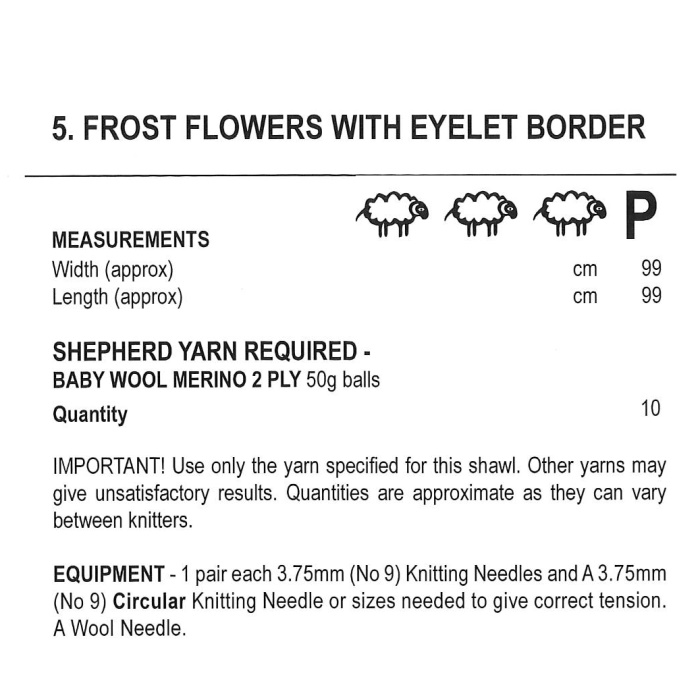 5. FROST FLOWERS WITH EYELET BORDER

P

MEASUREMENTS
Width (approx) cm 99
Length (approx) cm 99

SHEPHERD YARN REQUIRED -
BABY WOOL MERINO 2 PLY 50g balls
Quantity 10

IMPORTANT! Use only the yarn specified for this shawl. Other yarns may give unsatisfactory results. Quantities are approximate as they can vary between knitters.

EQUIPMENT - 1 pair each 3.75mm (No 9) Knitting Needles and A 3.75mm (No 9) Circular Knitting Needle or sizes needed to give correct tension. A Wool Needle.